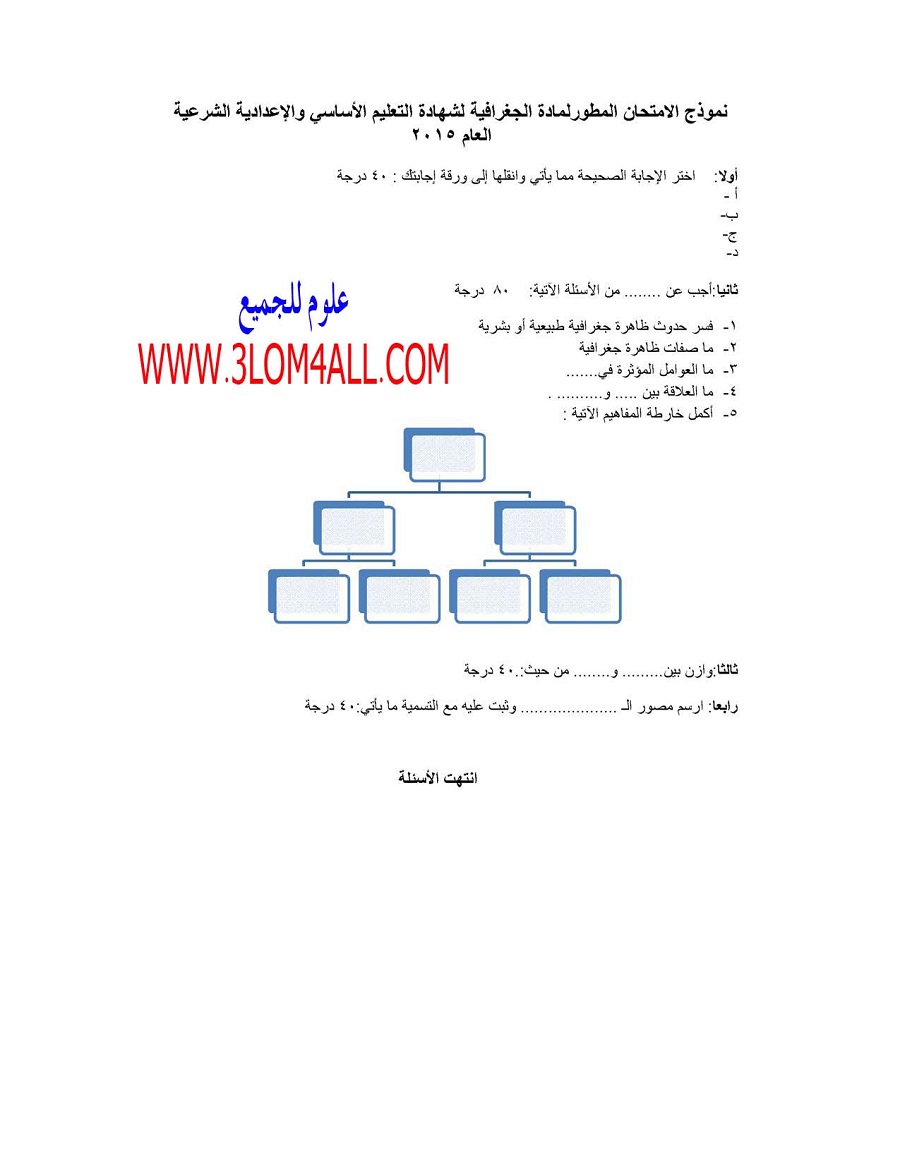 نموذج الامتحان المطورلمادة الجغرافية لشهادة التعليم الأساسي والإعدادية الشرعية
العام ٢٠١٥

أولا: اختر الإجابة الصحيحة مما يأتي وانقلها إلى ورقة إجابتك : ٤٠ درجة
أ -
ب-
ج-
د-

ثانيا:أجب عن ........ من الأسئلة الآتية: ٨٠ درجة

علوم للجميع
WWW.3LOM4ALL.COM

١- فسر حدوث ظاهرة جغرافية طبيعية أو بشرية
٢- ما صفات ظاهرة جغرافية
٣- ما العوامل المؤثرة في.......
٤- ما العلاقة بين ..... و.......... .
٥- أكمل خارطة المفاهيم الآتية :

ثالثا:وازن بين......... و........ من حيث:.٤٠ درجة

رابعا: ارسم مصور الـ ..................... وثبت عليه مع التسمية ما يأتي:٤٠ درجة

انتهت الأسئلة